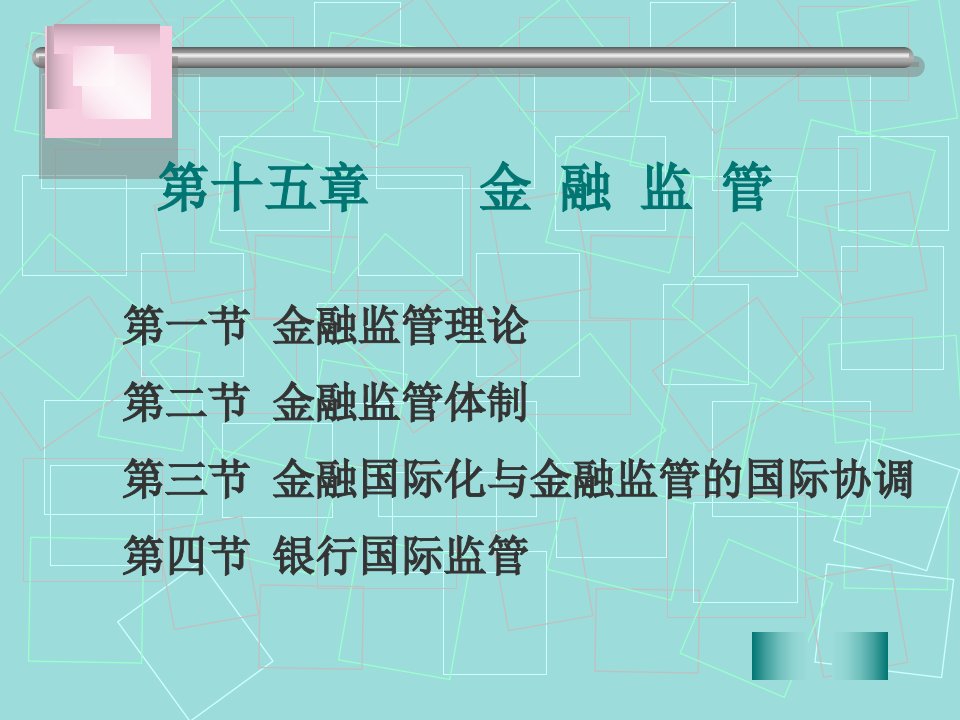 第十五章　　金 融 监 管

第一节 金融监管理论

第二节 金融监管体制

第三节 金融国际化与金融监管的国际协调

第四节 银行国际监管